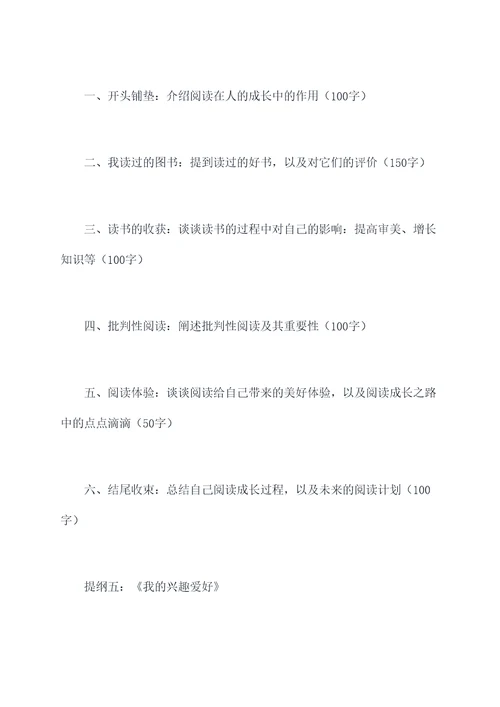 一、开头铺垫：介绍阅读在人的成长中的作用（100字）

二、我读过的图书：提到读过的好书，以及对它们的评价（150字）

三、读书的收获：谈谈读书的过程中对自己的影响：提高审美、增长知识等（100字）

四、批判性阅读：阐述批判性阅读及其重要性（100字）

五、阅读体验：谈谈阅读给自己带来的美好体验，以及阅读成长之路中的点点滴滴（50字）

六、结尾收束：总结自己阅读成长过程，以及未来的阅读计划（100字）

提纲五：《我的兴趣爱好》